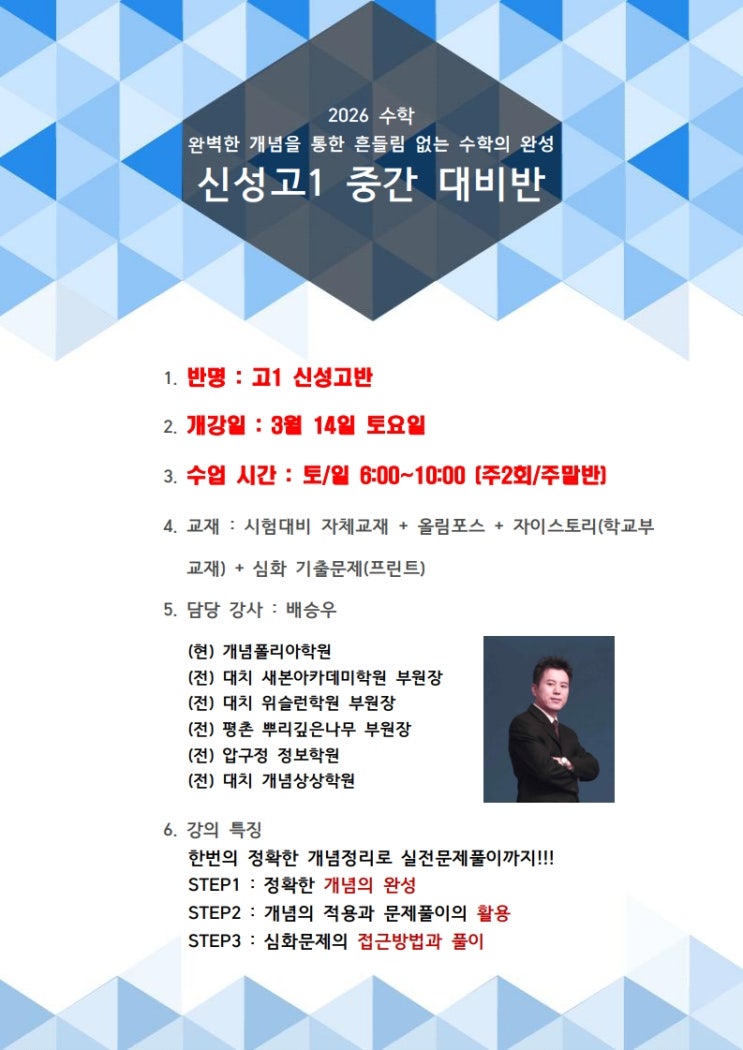 2026 수학
완벽한 개념을 통한 흔들림 없는 수학의 완성
신성고1 중간 대비반

1. 반명 : 고1 신성고반

2. 개강일 : 3월 14일 토요일

3. 수업 시간 : 토/일 6:00~10:00 (주2회/주말반)

4. 교재 : 시험대비 자체교재 + 올림포스 + 자이스토리(학교부교재) + 심화 기출문제(프린트)

5. 담당 강사 : 배승우

(현) 개념폴리아학원
(전) 대치 새본아카데미학원 부원장
(전) 대치 위슬런학원 부원장
(전) 평촌 뿌리깊은나무 부원장
(전) 압구정 정보학원
(전) 대치 개념상상학원

6. 강의 특징
한번의 정확한 개념정리로 실전문제풀이까지!!!
STEP1 : 정확한 개념의 완성
STEP2 : 개념의 적용과 문제풀이의 활용
STEP3 : 심화문제의 접근방법과 풀이